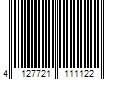 4 127721 111122